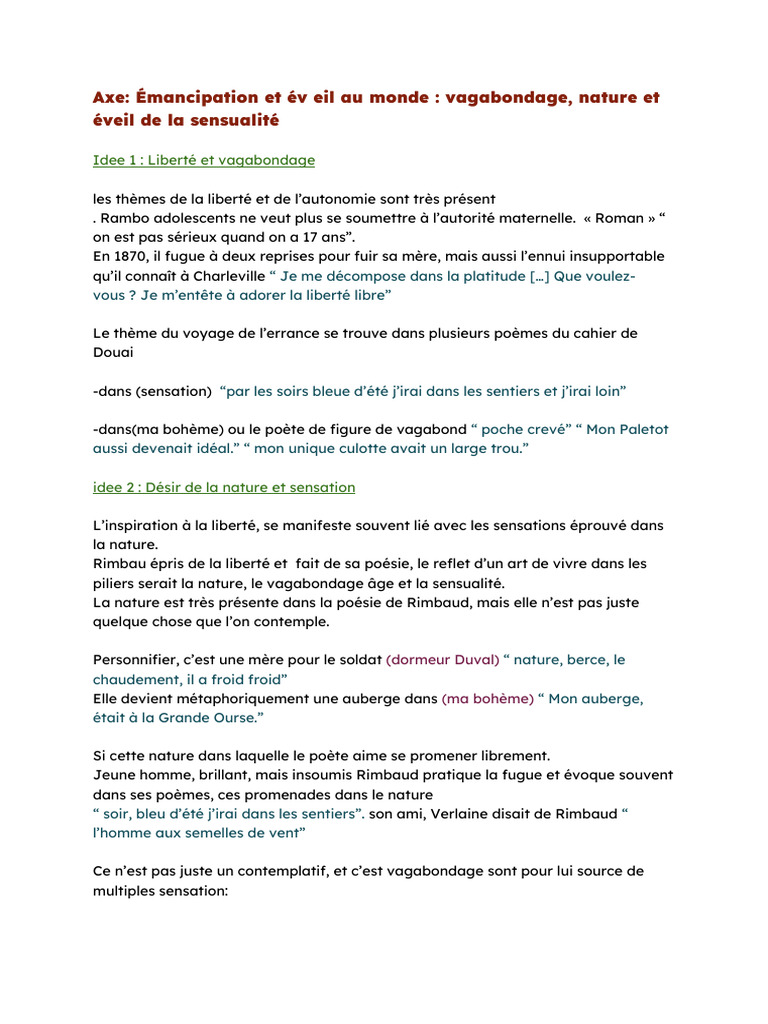 Axe: Émancipation et év eil au monde : vagabondage, nature et éveil de la sensualité

Idee 1 : Liberté et vagabondage

les thèmes de la liberté et de l'autonomie sont très présent
. Rambo adolescents ne veut plus se soumettre à l'autorité maternelle. « Roman » " on est pas sérieux quand on a 17 ans".
En 1870, il fugue à deux reprises pour fuir sa mère, mais aussi l'ennui insupportable qu'il connaît à Charleville " Je me décompose dans la platitude […] Que voulez-vous ? Je m'entête à adorer la liberté libre"

Le thème du voyage de l'errance se trouve dans plusieurs poèmes du cahier de Douai

-dans (sensation) "par les soirs bleue d'été j'irai dans les sentiers et j'irai loin"

-dans(ma bohème) ou le poète de figure de vagabond " poche crevé" " Mon Paletot aussi devenait idéal." " mon unique culotte avait un large trou."

idee 2 : Désir de la nature et sensation

L'inspiration à la liberté, se manifeste souvent lié avec les sensations éprouvé dans la nature.
Rimbau épris de la liberté et fait de sa poésie, le reflet d'un art de vivre dans les piliers serait la nature, le vagabondage âge et la sensualité.
La nature est très présente dans la poésie de Rimbaud, mais elle n'est pas juste quelque chose que l'on contemple.

Personnifier, c'est une mère pour le soldat (dormeur Duval) " nature, berce, le chaudement, il a froid froid"
Elle devient métaphoriquement une auberge dans (ma bohème) " Mon auberge, était à la Grande Ourse."

Si cette nature dans laquelle le poète aime se promener librement.
Jeune homme, brillant, mais insoumis Rimbaud pratique la fugue et évoque souvent dans ses poèmes, ces promenades dans le nature
" soir, bleu d'été j'irai dans les sentiers". son ami, Verlaine disait de Rimbaud " l'homme aux semelles de vent"

Ce n'est pas juste un contemplatif, et c'est vagabondage sont pour lui source de multiples sensation: